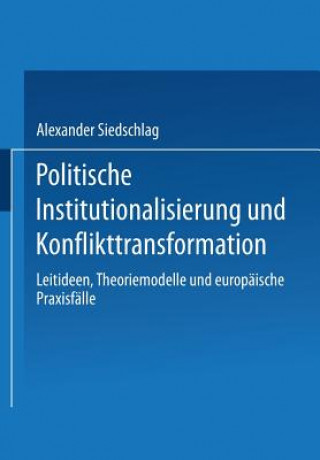 Alexander Siedschlag

Politische Institutionalisierung und Konflikttransformation

Leitideen, Theoriemodelle und europäische Praxisfälle